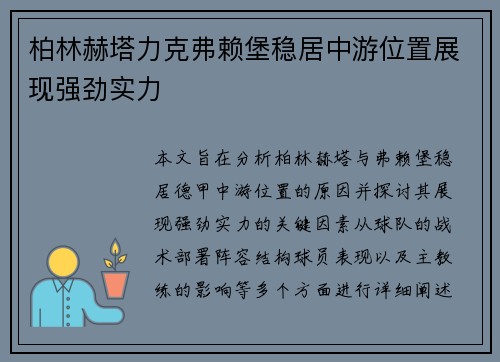 柏林赫塔力克弗赖堡稳居中游位置展现强劲实力

本文旨在分析柏林赫塔与弗赖堡稳居德甲中游位置的原因并探讨其展现强劲实力的关键因素从球队的战术部署阵容结构球员表现以及主教练的影响等多个方面进行详细阐述